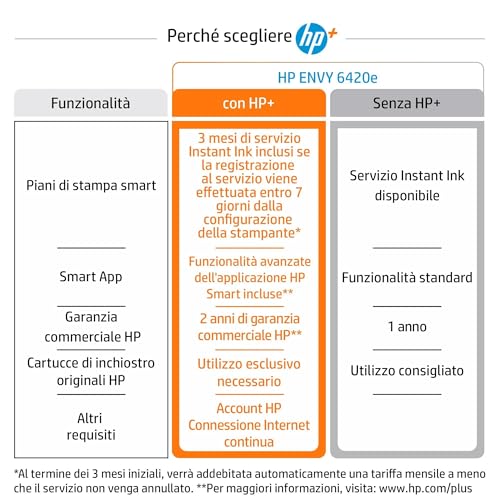 Perché scegliere hp+

HP ENVY 6420e

| Funzionalità | con HP+ | Senza HP+ |
|---|---|---|
| Piani di stampa smart | 3 mesi di servizio Instant Ink inclusi se la registrazione al servizio viene effettuata entro 7 giorni dalla configurazione della stampante* | Servizio Instant Ink disponibile |
| Smart App | Funzionalità avanzate dell'applicazione HP Smart incluse** | Funzionalità standard |
| Garanzia commerciale HP | 2 anni di garanzia commerciale HP** | 1 anno |
| Cartucce di inchiostro originali HP | Utilizzo esclusivo necessario | Utilizzo consigliato |
| Altri requisiti | Account HP Connessione Internet continua | |

*Al termine dei 3 mesi iniziali, verrà addebitata automaticamente una tariffa mensile a meno che il servizio non venga annullato. **Per maggiori informazioni, visita: www.hp.com/plus